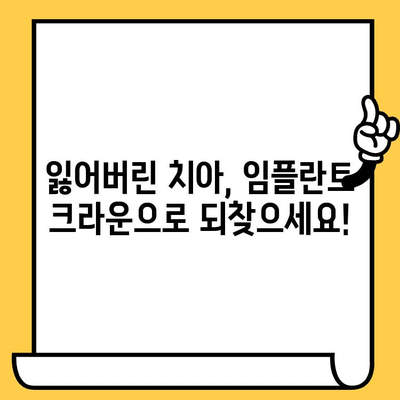 잃어버린 치아, 임플란트 크라운으로 되찾으세요!